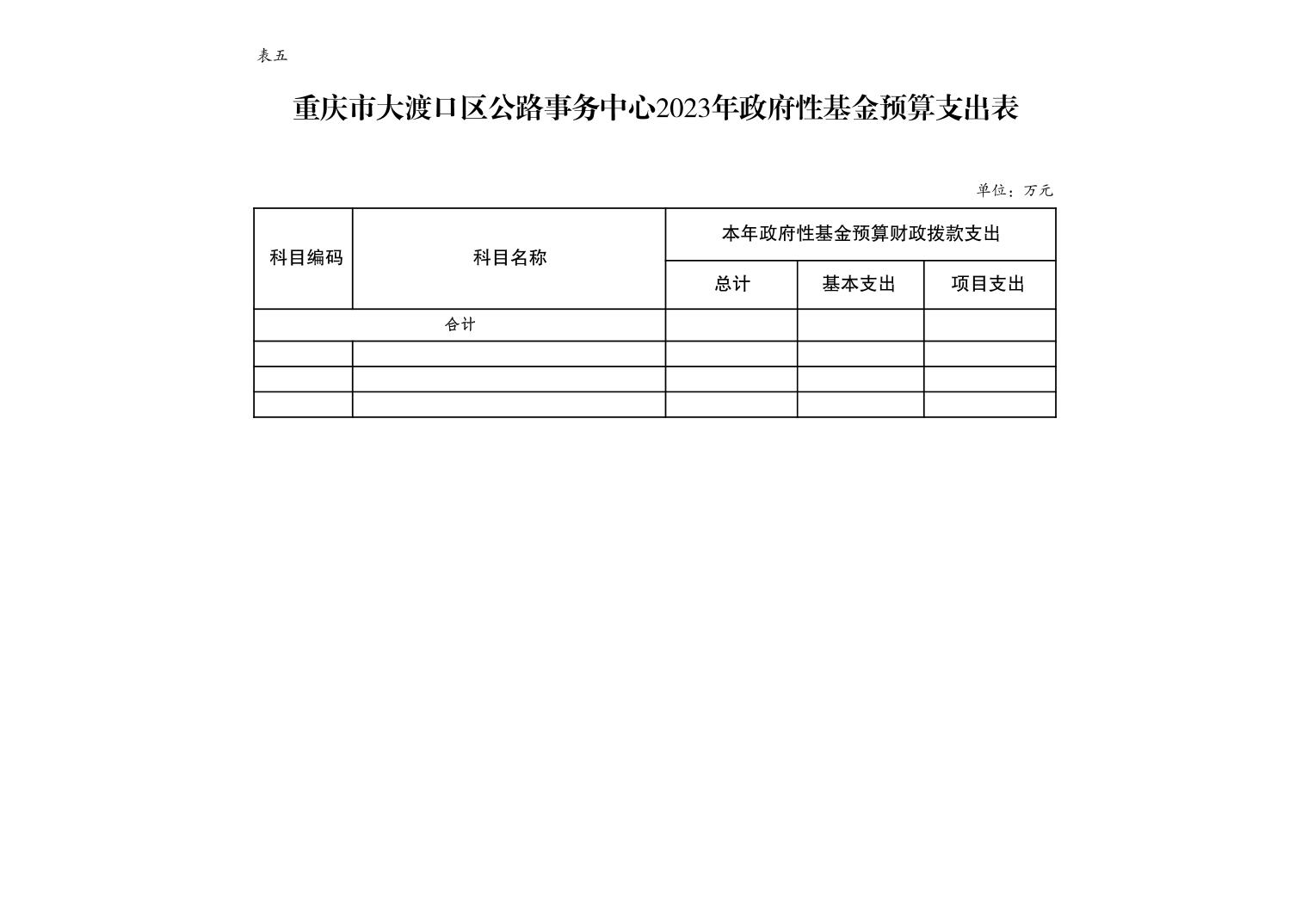 表五

重庆市大渡口区公路事务中心2023年政府性基金预算支出表

单位：万元

| 科目编码 | 科目名称 | 本年政府性基金预算财政拨款支出 | | |
|---|---|---|---|---|
| | | 总计 | 基本支出 | 项目支出 |
| 合计 | | | | |
| | | | | |
| | | | | |
| | | | | |